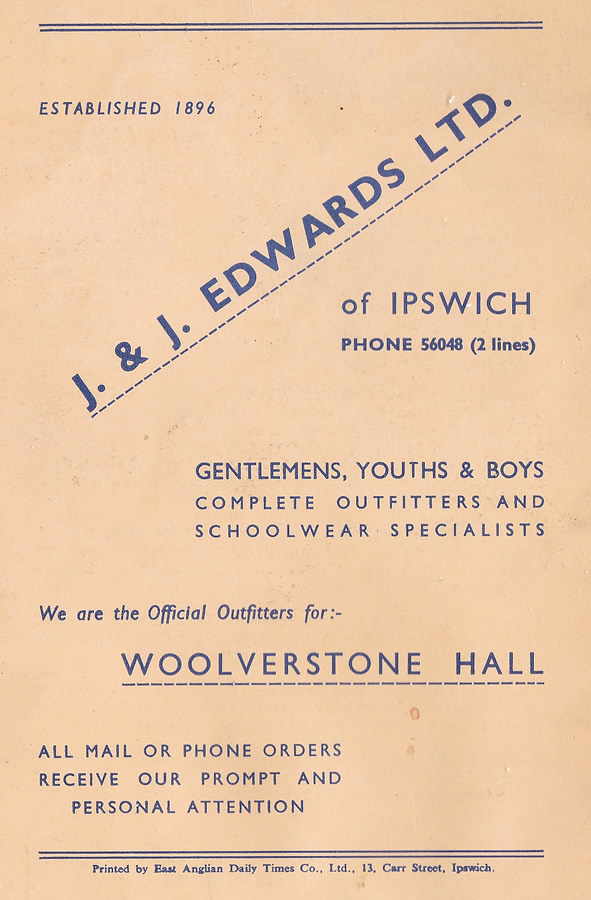 ESTABLISHED 1896

J. & J. EDWARDS LTD.

of IPSWICH

PHONE 56048 (2 lines)

GENTLEMENS, YOUTHS & BOYS
COMPLETE OUTFITTERS AND
SCHOOLWEAR SPECIALISTS

We are the Official Outfitters for:-

WOOLVERSTONE HALL

ALL MAIL OR PHONE ORDERS
RECEIVE OUR PROMPT AND
PERSONAL ATTENTION

Printed by East Anglian Daily Times Co., Ltd., 13, Carr Street, Ipswich.